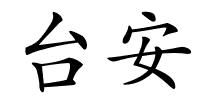 台安